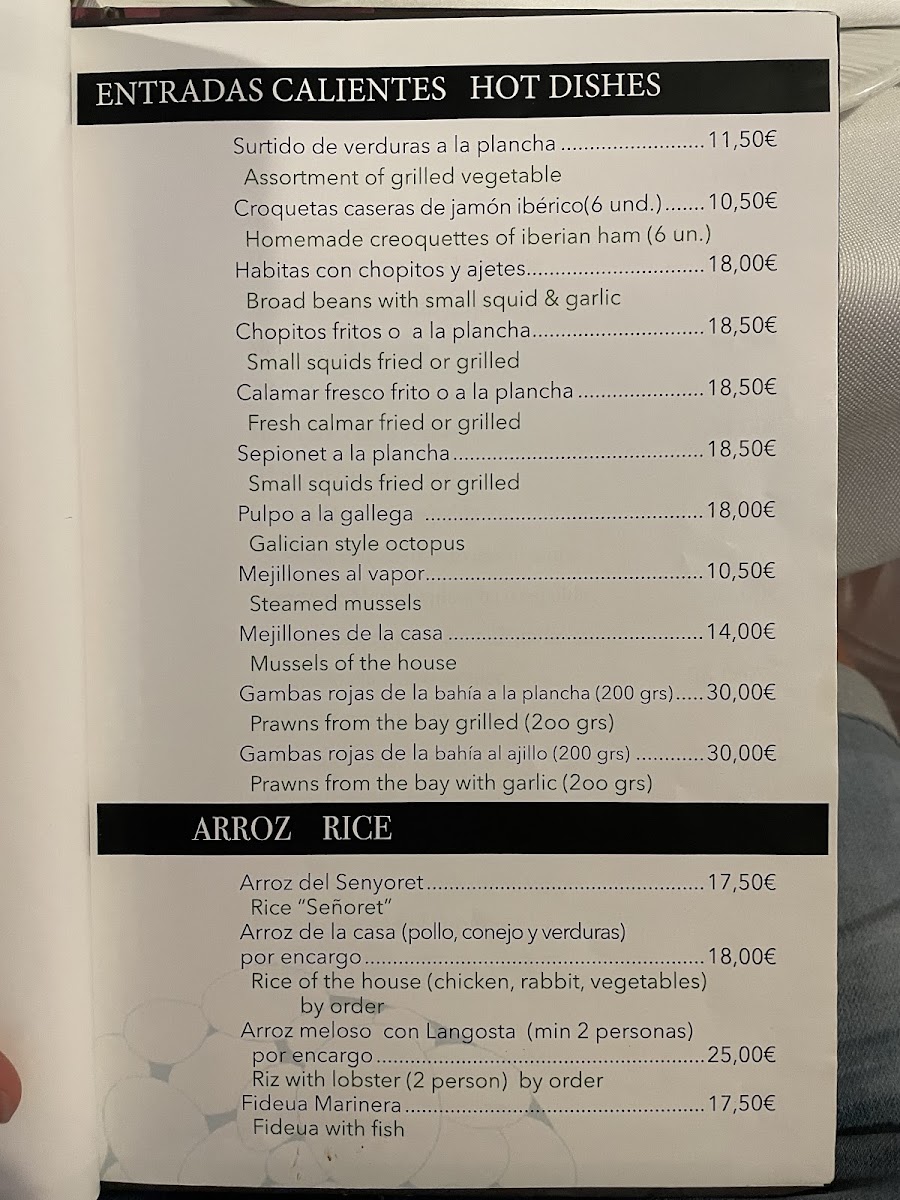 ENTRADAS CALIENTES HOT DISHES

Surtido de verduras a la plancha 11,50€
Assortment of grilled vegetable
Croquetas caseras de jamón ibérico(6 und.) 10,50€
Homemade creoquettes of iberian ham (6 un.)
Habitas con chopitos y ajetes 18,00€
Broad beans with small squid & garlic
Chopitos fritos o a la plancha 18,50€
Small squids fried or grilled
Calamar fresco frito o a la plancha 18,50€
Fresh calmar fried or grilled
Sepionet a la plancha 18,50€
Small squids fried or grilled
Pulpo a la gallega 18,00€
Galician style octopus
Mejillones al vapor 10,50€
Steamed mussels
Mejillones de la casa 14,00€
Mussels of the house
Gambas rojas de la bahía a la plancha (200 grs) 30,00€
Prawns from the bay grilled (2oo grs)
Gambas rojas de la bahía al ajillo (200 grs) 30,00€
Prawns from the bay with garlic (2oo grs)

ARROZ RICE

Arroz del Senyoret 17,50€
Rice "Señoret"
Arroz de la casa (pollo, conejo y verduras)
por encargo 18,00€
Rice of the house (chicken, rabbit, vegetables)
by order
Arroz meloso con Langosta (min 2 personas)
por encargo 25,00€
Riz with lobster (2 person) by order
Fideua Marinera 17,50€
Fideua with fish